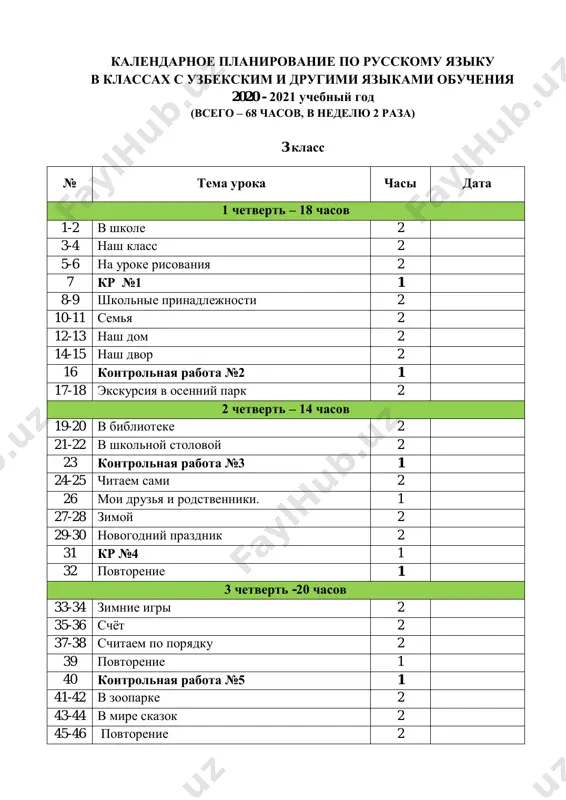 КАЛЕНДАРНОЕ ПЛАНИРОВАНИЕ ПО РУССКОМУ ЯЗЫКУ
В КЛАССАХ С УЗБЕКСКИМ И ДРУГИМИ ЯЗЫКАМИ ОБУЧЕНИЯ
2020 - 2021 учебный год
(ВСЕГО – 68 ЧАСОВ, В НЕДЕЛЮ 2 РАЗА)

3 класс

| № | Тема урока | Часы | Дата |
|---|---|---|---|
| 1 четверть – 18 часов | | | |
| 1-2 | В школе | 2 | |
| 3-4 | Наш класс | 2 | |
| 5-6 | На уроке рисования | 2 | |
| 7 | КР №1 | 1 | |
| 8-9 | Школьные принадлежности | 2 | |
| 10-11 | Семья | 2 | |
| 12-13 | Наш дом | 2 | |
| 14-15 | Наш двор | 2 | |
| 16 | Контрольная работа №2 | 1 | |
| 17-18 | Экскурсия в осенний парк | 2 | |
| 2 четверть – 14 часов | | | |
| 19-20 | В библиотеке | 2 | |
| 21-22 | В школьной столовой | 2 | |
| 23 | Контрольная работа №3 | 1 | |
| 24-25 | Читаем сами | 2 | |
| 26 | Мои друзья и родственники. | 1 | |
| 27-28 | Зимой | 2 | |
| 29-30 | Новогодний праздник | 2 | |
| 31 | КР №4 | 1 | |
| 32 | Повторение | 1 | |
| 3 четверть -20 часов | | | |
| 33-34 | Зимние игры | 2 | |
| 35-36 | Счёт | 2 | |
| 37-38 | Считаем по порядку | 2 | |
| 39 | Повторение | 1 | |
| 40 | Контрольная работа №5 | 1 | |
| 41-42 | В зоопарке | 2 | |
| 43-44 | В мире сказок | 2 | |
| 45-46 | Повторение | 2 | |

FaylHub.uz